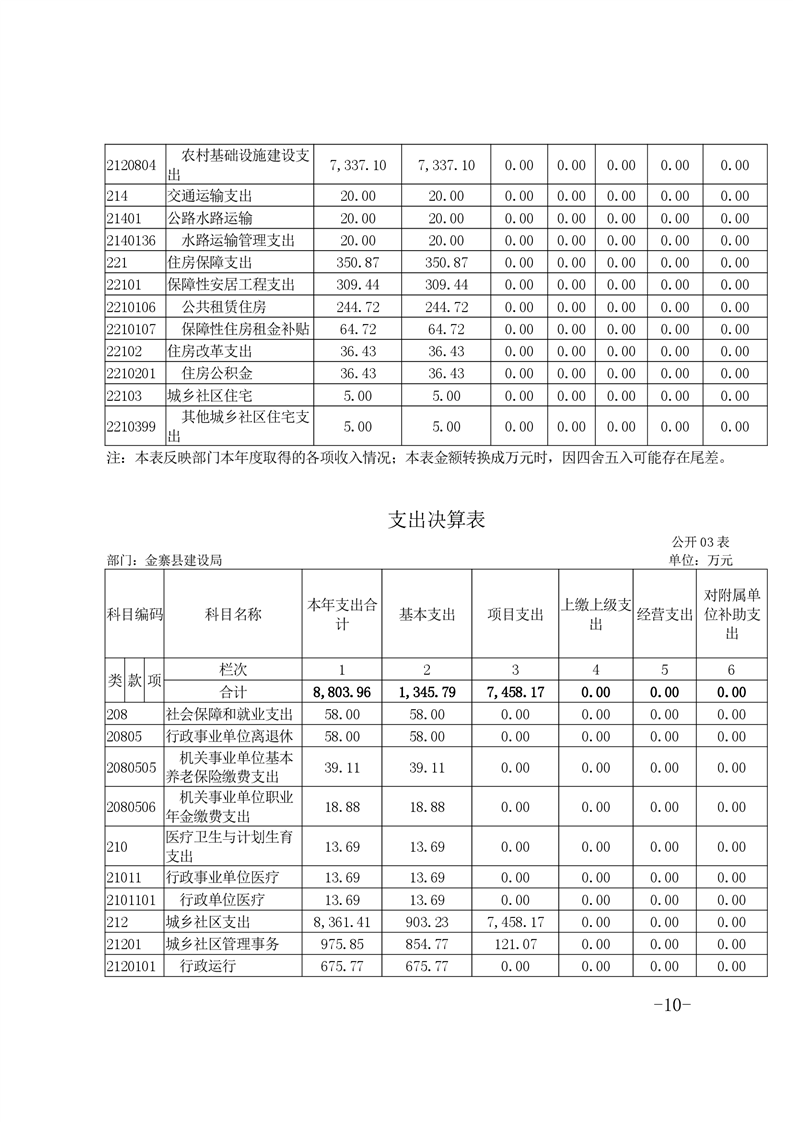 | 2120804 | 农村基础设施建设支出 | 7,337.10 | 7,337.10 | 0.00 | 0.00 | 0.00 | 0.00 | 0.00 |
|---|---|---|---|---|---|---|---|---|
| 214 | 交通运输支出 | 20.00 | 20.00 | 0.00 | 0.00 | 0.00 | 0.00 | 0.00 |
| 21401 | 公路水路运输 | 20.00 | 20.00 | 0.00 | 0.00 | 0.00 | 0.00 | 0.00 |
| 2140136 | 水路运输管理支出 | 20.00 | 20.00 | 0.00 | 0.00 | 0.00 | 0.00 | 0.00 |
| 221 | 住房保障支出 | 350.87 | 350.87 | 0.00 | 0.00 | 0.00 | 0.00 | 0.00 |
| 22101 | 保障性安居工程支出 | 309.44 | 309.44 | 0.00 | 0.00 | 0.00 | 0.00 | 0.00 |
| 2210106 | 公共租赁住房 | 244.72 | 244.72 | 0.00 | 0.00 | 0.00 | 0.00 | 0.00 |
| 2210107 | 保障性住房租金补贴 | 64.72 | 64.72 | 0.00 | 0.00 | 0.00 | 0.00 | 0.00 |
| 22102 | 住房改革支出 | 36.43 | 36.43 | 0.00 | 0.00 | 0.00 | 0.00 | 0.00 |
| 2210201 | 住房公积金 | 36.43 | 36.43 | 0.00 | 0.00 | 0.00 | 0.00 | 0.00 |
| 22103 | 城乡社区住宅 | 5.00 | 5.00 | 0.00 | 0.00 | 0.00 | 0.00 | 0.00 |
| 2210399 | 其他城乡社区住宅支出 | 5.00 | 5.00 | 0.00 | 0.00 | 0.00 | 0.00 | 0.00 |

注：本表反映部门本年度取得的各项收入情况；本表金额转换成万元时，因四舍五入可能存在尾差。

支出决算表

公开 03 表

部门：金寨县建设局

单位：万元

| 科目编码 | 科目名称 | 本年支出合计 | 基本支出 | 项目支出 | 上缴上级支出 | 经营支出 | 对附属单位补助支出 |
|---|---|---|---|---|---|---|---|
| 类 款 项 | 栏次 | 1 | 2 | 3 | 4 | 5 | 6 |
| | 合计 | 8,803.96 | 1,345.79 | 7,458.17 | 0.00 | 0.00 | 0.00 |
| 208 | 社会保障和就业支出 | 58.00 | 58.00 | 0.00 | 0.00 | 0.00 | 0.00 |
| 20805 | 行政事业单位离退休 | 58.00 | 58.00 | 0.00 | 0.00 | 0.00 | 0.00 |
| 2080505 | 机关事业单位基本养老保险缴费支出 | 39.11 | 39.11 | 0.00 | 0.00 | 0.00 | 0.00 |
| 2080506 | 机关事业单位职业年金缴费支出 | 18.88 | 18.88 | 0.00 | 0.00 | 0.00 | 0.00 |
| 210 | 医疗卫生与计划生育支出 | 13.69 | 13.69 | 0.00 | 0.00 | 0.00 | 0.00 |
| 21011 | 行政事业单位医疗 | 13.69 | 13.69 | 0.00 | 0.00 | 0.00 | 0.00 |
| 2101101 | 行政单位医疗 | 13.69 | 13.69 | 0.00 | 0.00 | 0.00 | 0.00 |
| 212 | 城乡社区支出 | 8,361.41 | 903.23 | 7,458.17 | 0.00 | 0.00 | 0.00 |
| 21201 | 城乡社区管理事务 | 975.85 | 854.77 | 121.07 | 0.00 | 0.00 | 0.00 |
| 2120101 | 行政运行 | 675.77 | 675.77 | 0.00 | 0.00 | 0.00 | 0.00 |

-10-